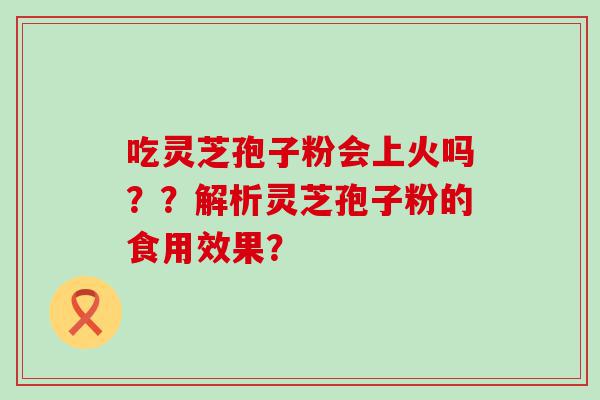 吃灵芝孢子粉会上火吗？？解析灵芝孢子粉的食用效果？